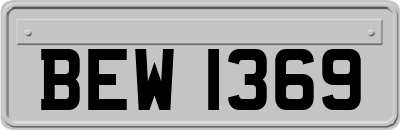 BEW 1369